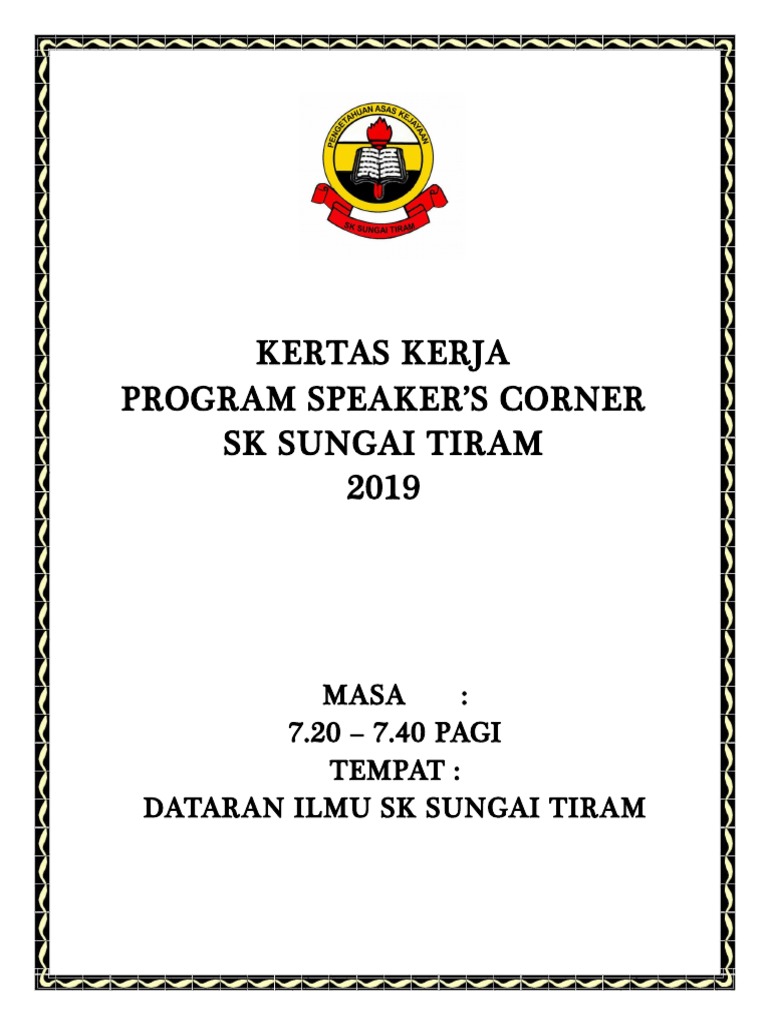 PENGETAHUAN ASAS KEJAYAAN
SK SUNGAI TIRAM

KERTAS KERJA
PROGRAM SPEAKER'S CORNER
SK SUNGAI TIRAM
2019

MASA :
7.20 – 7.40 PAGI
TEMPAT :
DATARAN ILMU SK SUNGAI TIRAM